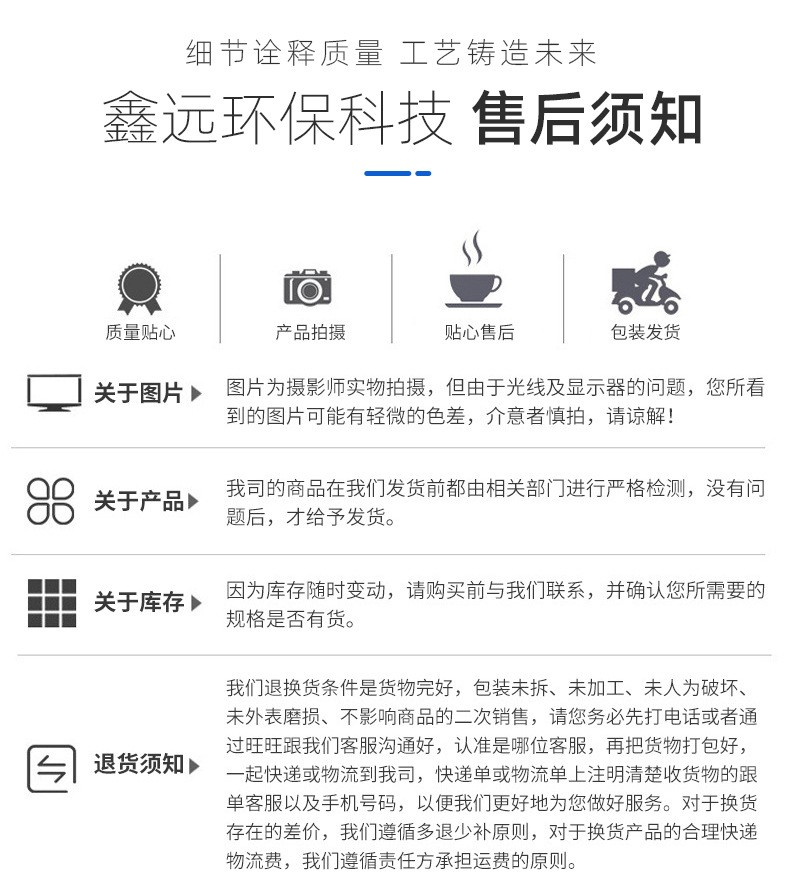 细节诠释质量 工艺铸造未来

鑫远环保科技 售后须知

质量贴心 产品拍摄 贴心售后 包装发货

关于图片

图片为摄影师实物拍摄，但由于光线及显示器的问题，您所看到的图片可能有轻微的色差，介意者慎拍，请谅解！

关于产品

我司的商品在我们发货前都由相关部门进行严格检测，没有问题后，才给予发货。

关于库存

因为库存随时变动，请购买前与我们联系，并确认您所需要的规格是否有货。

退货须知

我们退换货条件是货物完好，包装未拆、未加工、未人为破坏、未外表磨损、不影响商品的二次销售，请您务必先打电话或者通过旺旺跟我们客服沟通好，认准是哪位客服，再把货物打包好，一起快递或物流到我司，快递单或物流单上注明清楚收货物的跟单客服以及手机号码，以便我们更好地为您做好服务。对于换货存在的差价，我们遵循多退少补原则，对于换货产品的合理快递物流费，我们遵循责任方承担运费的原则。